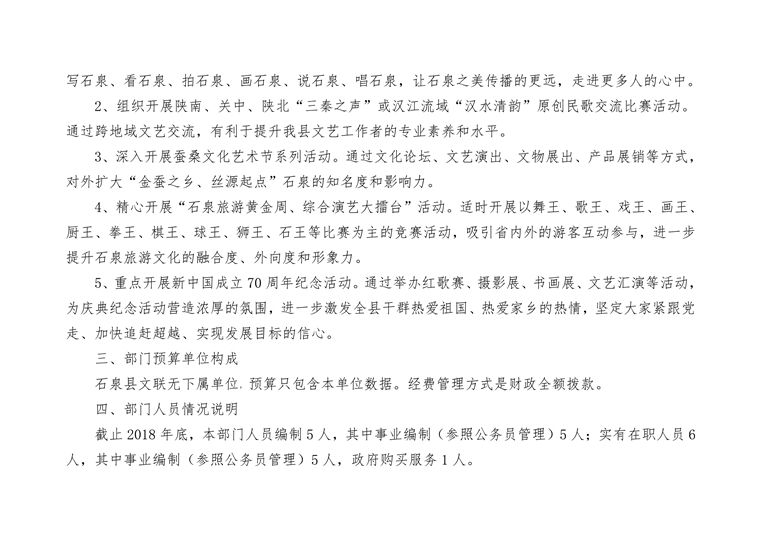 写石泉、看石泉、拍石泉、画石泉、说石泉、唱石泉，让石泉之美传播的更远，走进更多人的心中。

2、组织开展陕南、关中、陕北“三秦之声”或汉江流域“汉水清韵”原创民歌交流比赛活动。通过跨地域文艺交流，有利于提升我县文艺工作者的专业素养和水平。

3、深入开展蚕桑文化艺术节系列活动。通过文化论坛、文艺演出、文物展出、产品展销等方式，对外扩大“金蚕之乡、丝源起点”石泉的知名度和影响力。

4、精心开展“石泉旅游黄金周、综合演艺大擂台”活动。适时开展以舞王、歌王、戏王、画王、厨王、拳王、棋王、球王、狮王、石王等比赛为主的竞赛活动，吸引省内外的游客互动参与，进一步提升石泉旅游文化的融合度、外向度和形象力。

5、重点开展新中国成立70周年纪念活动。通过举办红歌赛、摄影展、书画展、文艺汇演等活动，为庆典纪念活动营造浓厚的氛围，进一步激发全县干群热爱祖国、热爱家乡的热情，坚定大家紧跟党走、加快追赶超越、实现发展目标的信心。

三、部门预算单位构成

石泉县文联无下属单位.预算只包含本单位数据。经费管理方式是财政全额拨款。

四、部门人员情况说明

截止2018年底，本部门人员编制5人，其中事业编制（参照公务员管理）5人；实有在职人员6人，其中事业编制（参照公务员管理）5人，政府购买服务1人。